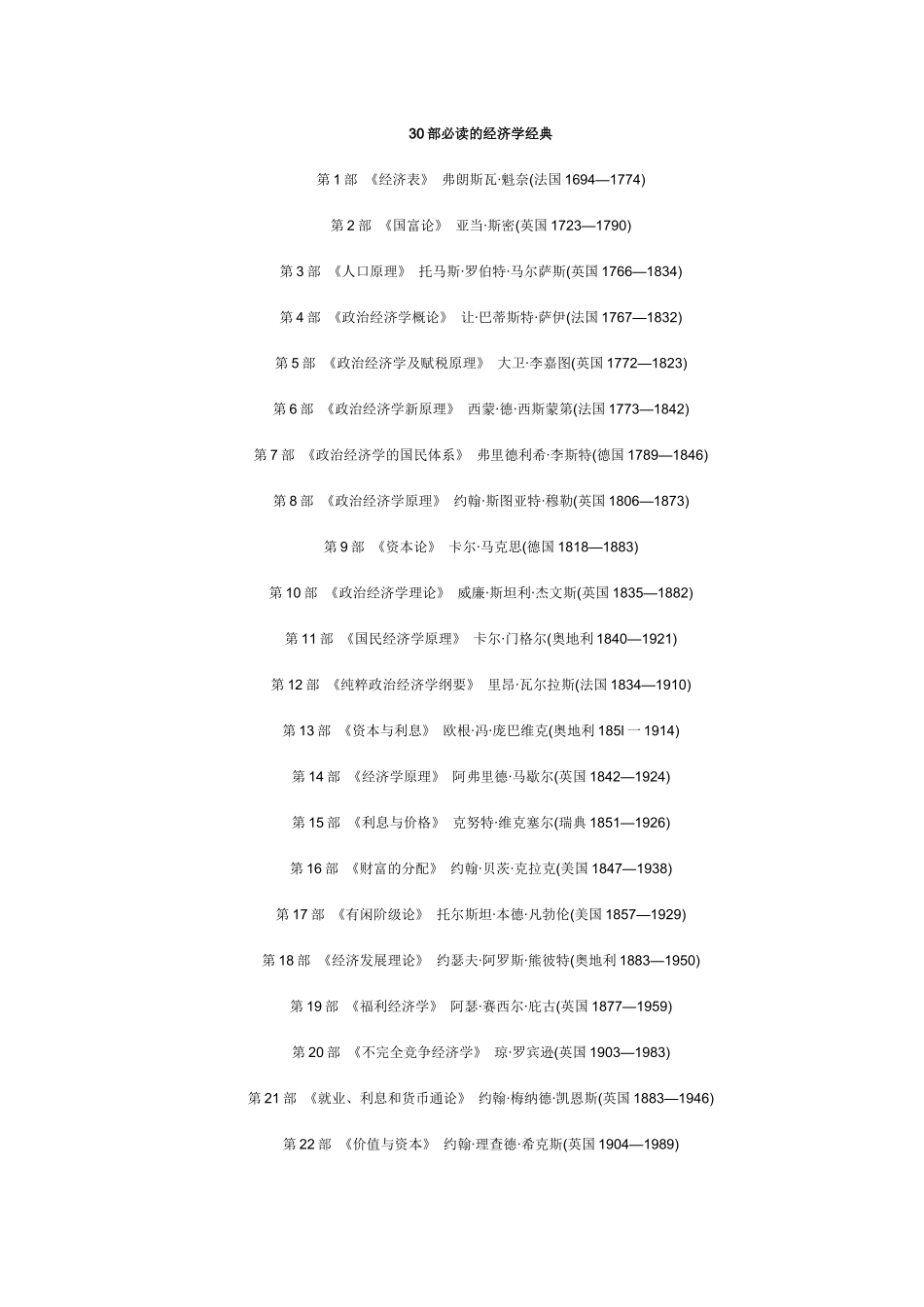 30 部必读的经济学经典

第 1 部 《经济表》 弗朗斯瓦·魁奈(法国 1694—1774)

第 2 部 《国富论》 亚当·斯密(英国 1723—1790)

第 3 部 《人口原理》 托马斯·罗伯特·马尔萨斯(英国 1766—1834)

第 4 部 《政治经济学概论》 让·巴蒂斯特·萨伊(法国 1767—1832)

第 5 部 《政治经济学及赋税原理》 大卫·李嘉图(英国 1772—1823)

第 6 部 《政治经济学新原理》 西蒙·德·西斯蒙第(法国 1773—1842)

第 7 部 《政治经济学的国民体系》 弗里德利希·李斯特(德国 1789—1846)

第 8 部 《政治经济学原理》 约翰·斯图亚特·穆勒(英国 1806—1873)

第 9 部 《资本论》 卡尔·马克思(德国 1818—1883)

第 10 部 《政治经济学理论》 威廉·斯坦利·杰文斯(英国 1835—1882)

第 11 部 《国民经济学原理》 卡尔·门格尔(奥地利 1840—1921)

第 12 部 《纯粹政治经济学纲要》 里昂·瓦尔拉斯(法国 1834—1910)

第 13 部 《资本与利息》 欧根·冯·庞巴维克(奥地利 185l 一 1914)

第 14 部 《经济学原理》 阿弗里德·马歇尔(英国 1842—1924)

第 15 部 《利息与价格》 克努特·维克塞尔(瑞典 1851—1926)

第 16 部 《财富的分配》 约翰·贝茨·克拉克(美国 1847—1938)

第 17 部 《有闲阶级论》 托尔斯坦·本德·凡勃伦(美国 1857—1929)

第 18 部 《经济发展理论》 约瑟夫·阿罗斯·熊彼特(奥地利 1883—1950)

第 19 部 《福利经济学》 阿瑟·赛西尔·庇古(英国 1877—1959)

第 20 部 《不完全竞争经济学》 琼·罗宾逊(英国 1903—1983)

第 21 部 《就业、利息和货币通论》 约翰·梅纳德·凯恩斯(英国 1883—1946)

第 22 部 《价值与资本》 约翰·理查德·希克斯(英国 1904—1989)